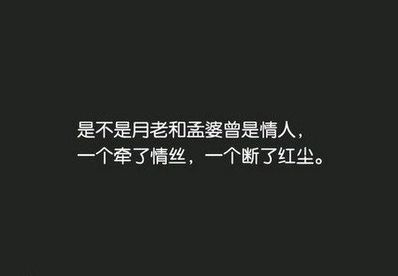 是不是月老和孟婆曾是情人，
一个牵了情丝，一个断了红尘。